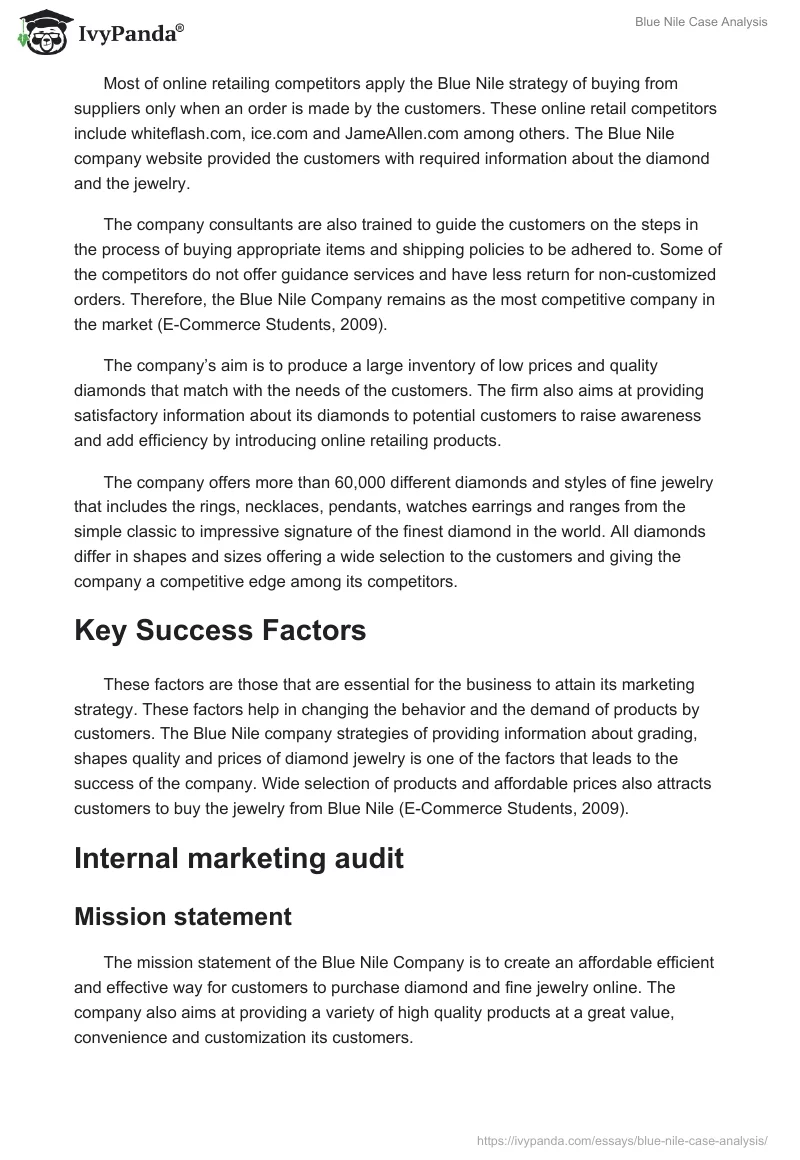 IvyPanda®

Blue Nile Case Analysis

Most of online retailing competitors apply the Blue Nile strategy of buying from suppliers only when an order is made by the customers. These online retail competitors include whiteflash.com, ice.com and JameAllen.com among others. The Blue Nile company website provided the customers with required information about the diamond and the jewelry.

The company consultants are also trained to guide the customers on the steps in the process of buying appropriate items and shipping policies to be adhered to. Some of the competitors do not offer guidance services and have less return for non-customized orders. Therefore, the Blue Nile Company remains as the most competitive company in the market (E-Commerce Students, 2009).

The company's aim is to produce a large inventory of low prices and quality diamonds that match with the needs of the customers. The firm also aims at providing satisfactory information about its diamonds to potential customers to raise awareness and add efficiency by introducing online retailing products.

The company offers more than 60,000 different diamonds and styles of fine jewelry that includes the rings, necklaces, pendants, watches earrings and ranges from the simple classic to impressive signature of the finest diamond in the world. All diamonds differ in shapes and sizes offering a wide selection to the customers and giving the company a competitive edge among its competitors.

Key Success Factors

These factors are those that are essential for the business to attain its marketing strategy. These factors help in changing the behavior and the demand of products by customers. The Blue Nile company strategies of providing information about grading, shapes quality and prices of diamond jewelry is one of the factors that leads to the success of the company. Wide selection of products and affordable prices also attracts customers to buy the jewelry from Blue Nile (E-Commerce Students, 2009).

Internal marketing audit

Mission statement

The mission statement of the Blue Nile Company is to create an affordable efficient and effective way for customers to purchase diamond and fine jewelry online. The company also aims at providing a variety of high quality products at a great value, convenience and customization its customers.

https://ivypanda.com/essays/blue-nile-case-analysis/